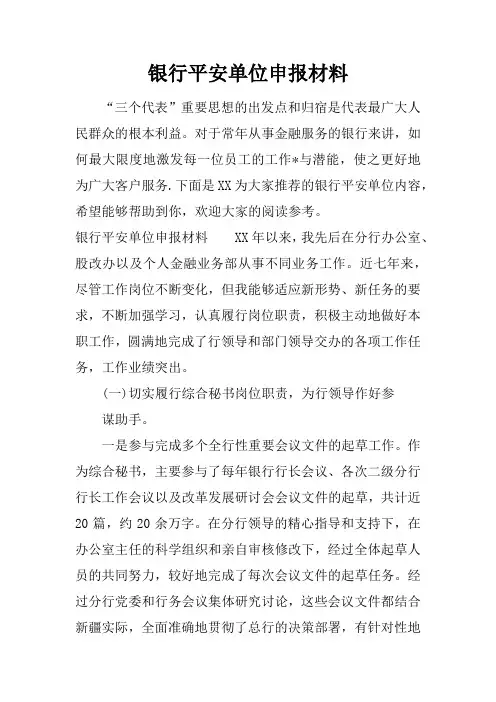 银行平安单位申报材料

“三个代表”重要思想的出发点和归宿是代表最广大人民群众的根本利益。对于常年从事金融服务的银行来讲，如何最大限度地激发每一位员工的工作*与潜能，使之更好地为广大客户服务.下面是XX为大家推荐的银行平安单位内容，希望能够帮助到你，欢迎大家的阅读参考。

银行平安单位申报材料　　XX年以来，我先后在分行办公室、股改办以及个人金融业务部从事不同业务工作。近七年来，尽管工作岗位不断变化，但我能够适应新形势、新任务的要求，不断加强学习，认真履行岗位职责，积极主动地做好本职工作，圆满地完成了行领导和部门领导交办的各项工作任务，工作业绩突出。

(一)切实履行综合秘书岗位职责，为行领导作好参谋助手。

一是参与完成多个全行性重要会议文件的起草工作。作为综合秘书，主要参与了每年银行行长会议、各次二级分行行长工作会议以及改革发展研讨会会议文件的起草，共计近20篇，约20余万字。在分行领导的精心指导和支持下，在办公室主任的科学组织和亲自审核修改下，经过全体起草人员的共同努力，较好地完成了每次会议文件的起草任务。经过分行党委和行务会议集体研究讨论，这些会议文件都结合新疆实际，全面准确地贯彻了总行的决策部署，有针对性地